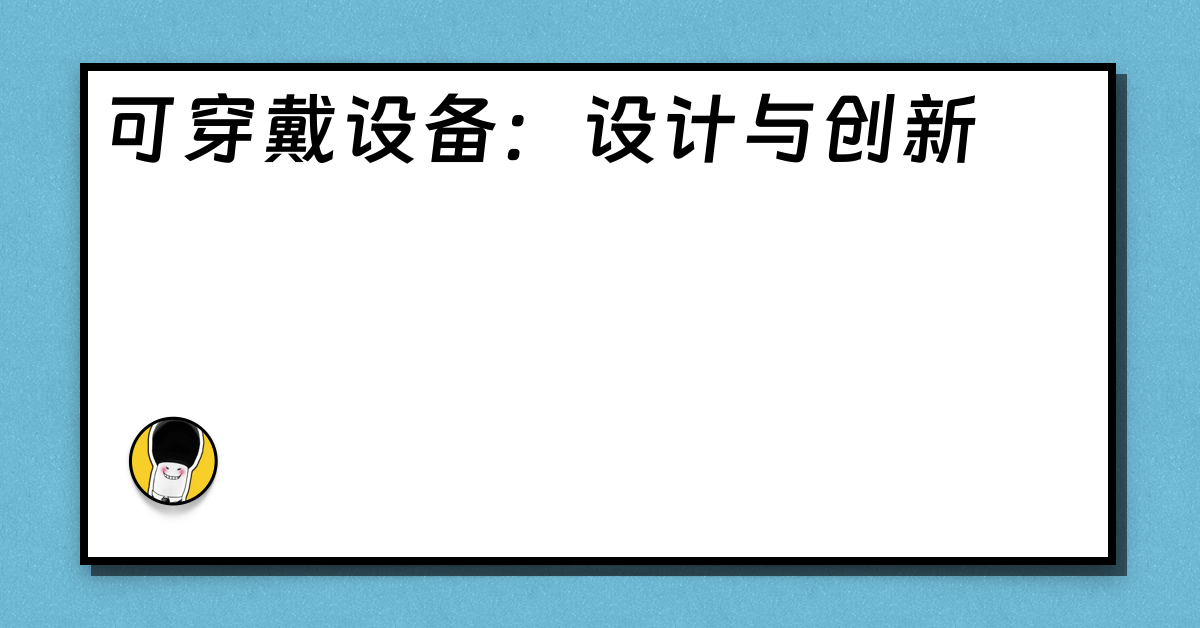 可穿戴设备：设计与创新